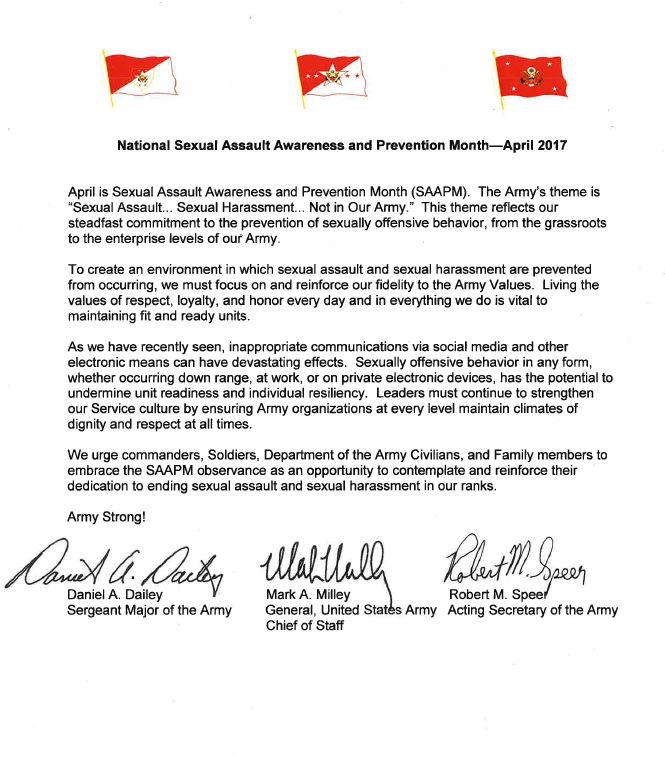 National Sexual Assault Awareness and Prevention Month—April 2017

April is Sexual Assault Awareness and Prevention Month (SAAPM). The Army's theme is "Sexual Assault... Sexual Harassment... Not in Our Army." This theme reflects our steadfast commitment to the prevention of sexually offensive behavior, from the grassroots to the enterprise levels of our Army.

To create an environment in which sexual assault and sexual harassment are prevented from occurring, we must focus on and reinforce our fidelity to the Army Values. Living the values of respect, loyalty, and honor every day and in everything we do is vital to maintaining fit and ready units.

As we have recently seen, inappropriate communications via social media and other electronic means can have devastating effects. Sexually offensive behavior in any form, whether occurring down range, at work, or on private electronic devices, has the potential to undermine unit readiness and individual resiliency. Leaders must continue to strengthen our Service culture by ensuring Army organizations at every level maintain climates of dignity and respect at all times.

We urge commanders, Soldiers, Department of the Army Civilians, and Family members to embrace the SAAPM observance as an opportunity to contemplate and reinforce their dedication to ending sexual assault and sexual harassment in our ranks.

Army Strong!

Daniel A. Dailey
Daniel A. Dailey
Sergeant Major of the Army

Mark A. Milley
Mark A. Milley
General, United States Army
Chief of Staff

Robert M. Speer
Robert M. Speer
Acting Secretary of the Army